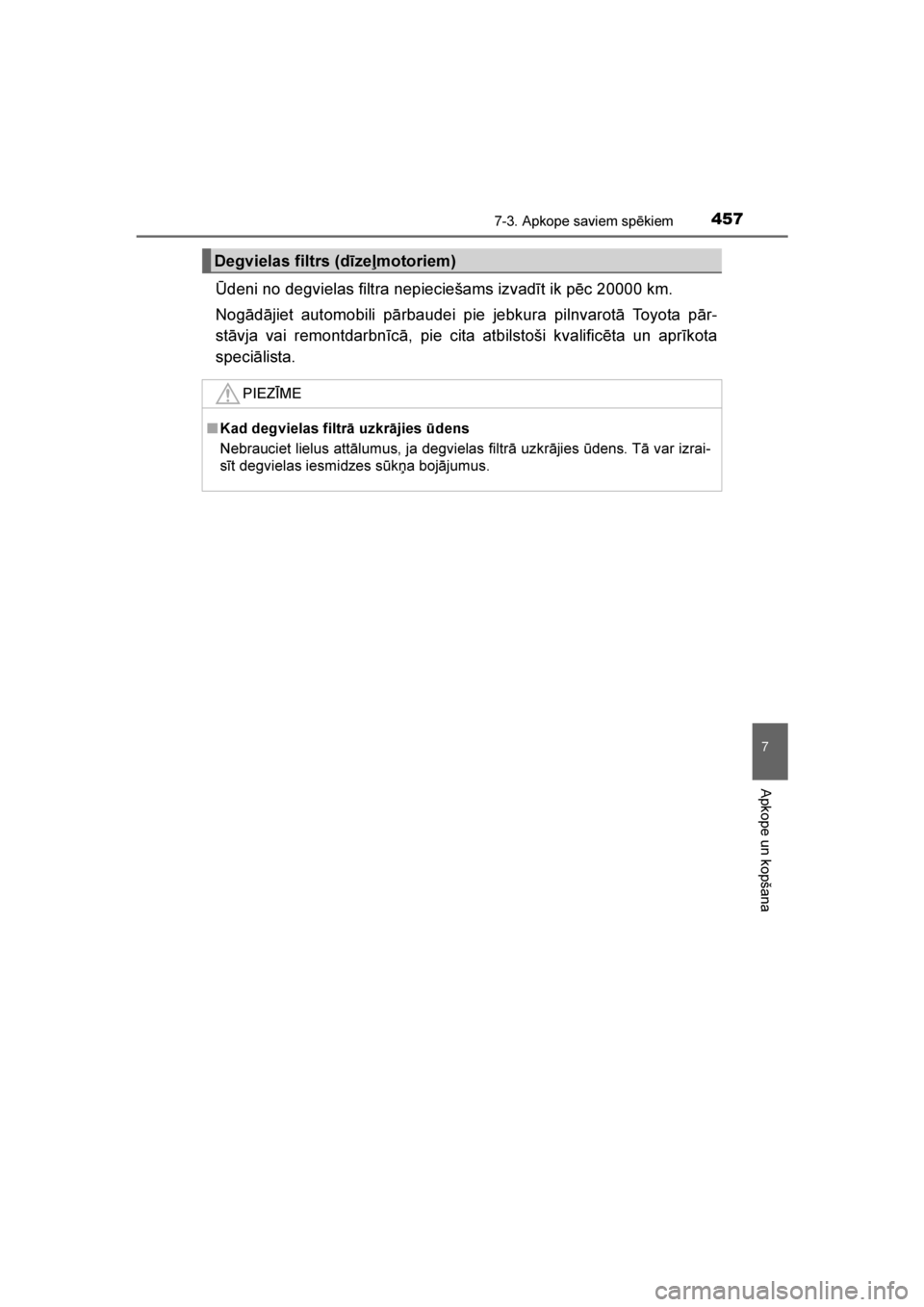 7-3. Apkope saviem spēkiem 457

Degvielas filtrs (dīzeļmotoriem)

Ūdeni no degvielas filtra nepieciešams izvadīt ik pēc 20000 km.

Nogādājiet automobili pārbaudei pie jebkura pilnvarotā Toyota pārstāvja vai remontdarbnīcā, pie cita atbilstoši kvalificēta un aprīkota speciālista.

PIEZĪME

■ Kad degvielas filtrā uzkrājies ūdens

Nebrauciet lielus attālumus, ja degvielas filtrā uzkrājies ūdens. Tā var izraisīt degvielas iesmidzes sūkņa bojājumus.

7

Apkope un kopšana

carmanualsonline.info